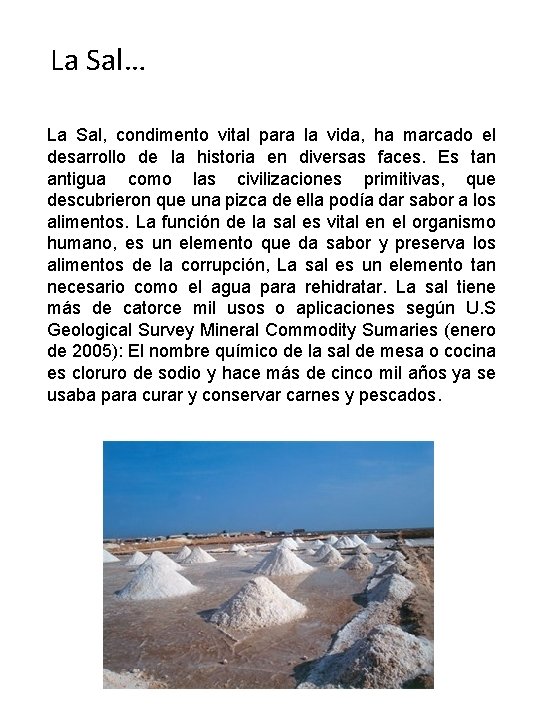 La Sal...

La Sal, condimento vital para la vida, ha marcado el desarrollo de la historia en diversas faces. Es tan antigua como las civilizaciones primitivas, que descubrieron que una pizca de ella podía dar sabor a los alimentos. La función de la sal es vital en el organismo humano, es un elemento que da sabor y preserva los alimentos de la corrupción, La sal es un elemento tan necesario como el agua para rehidratar. La sal tiene más de catorce mil usos o aplicaciones según U.S Geological Survey Mineral Commodity Sumaries (enero de 2005): El nombre químico de la sal de mesa o cocina es cloruro de sodio y hace más de cinco mil años ya se usaba para curar y conservar carnes y pescados.